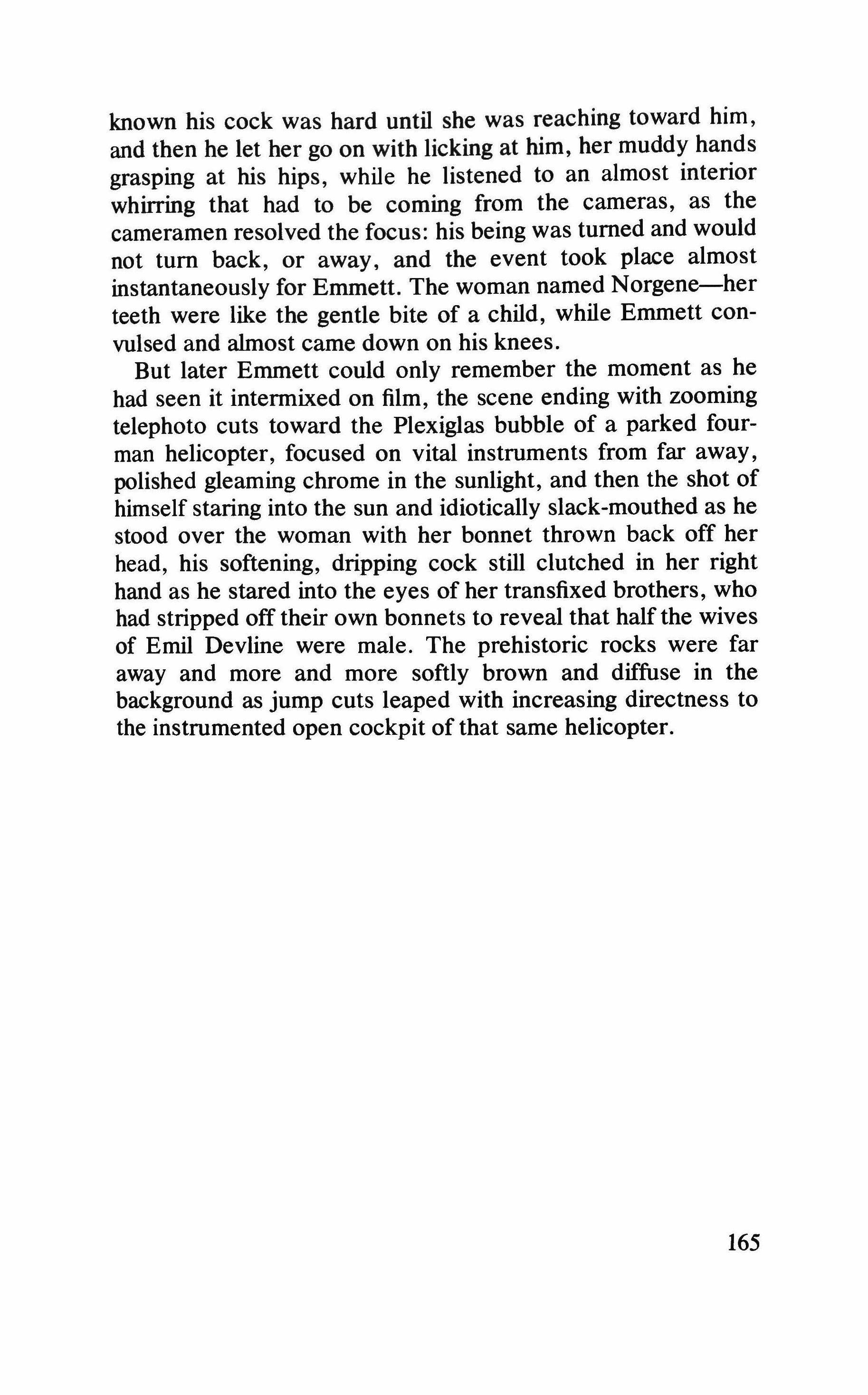 known his cock was hard until she was reaching toward him, and then he let her go on with licking at him, her muddy hands grasping at his hips, while he listened to an almost interior whirring that had to be coming from the cameras, as the cameramen resolved the focus: his being was turned and would not turn back, or away, and the event took place almost instantaneously for Emmett. The woman named Norgene—her teeth were like the gentle bite of a child, while Emmett convulsed and almost came down on his knees.

But later Emmett could only remember the moment as he had seen it intermixed on film, the scene ending with zooming telephoto cuts toward the Plexiglas bubble of a parked four-man helicopter, focused on vital instruments from far away, polished gleaming chrome in the sunlight, and then the shot of himself staring into the sun and idiotically slack-mouthed as he stood over the woman with her bonnet thrown back off her head, his softening, dripping cock still clutched in her right hand as he stared into the eyes of her transfixed brothers, who had stripped off their own bonnets to reveal that half the wives of Emil Devline were male. The prehistoric rocks were far away and more and more softly brown and diffuse in the background as jump cuts leaped with increasing directness to the instrumented open cockpit of that same helicopter.

165